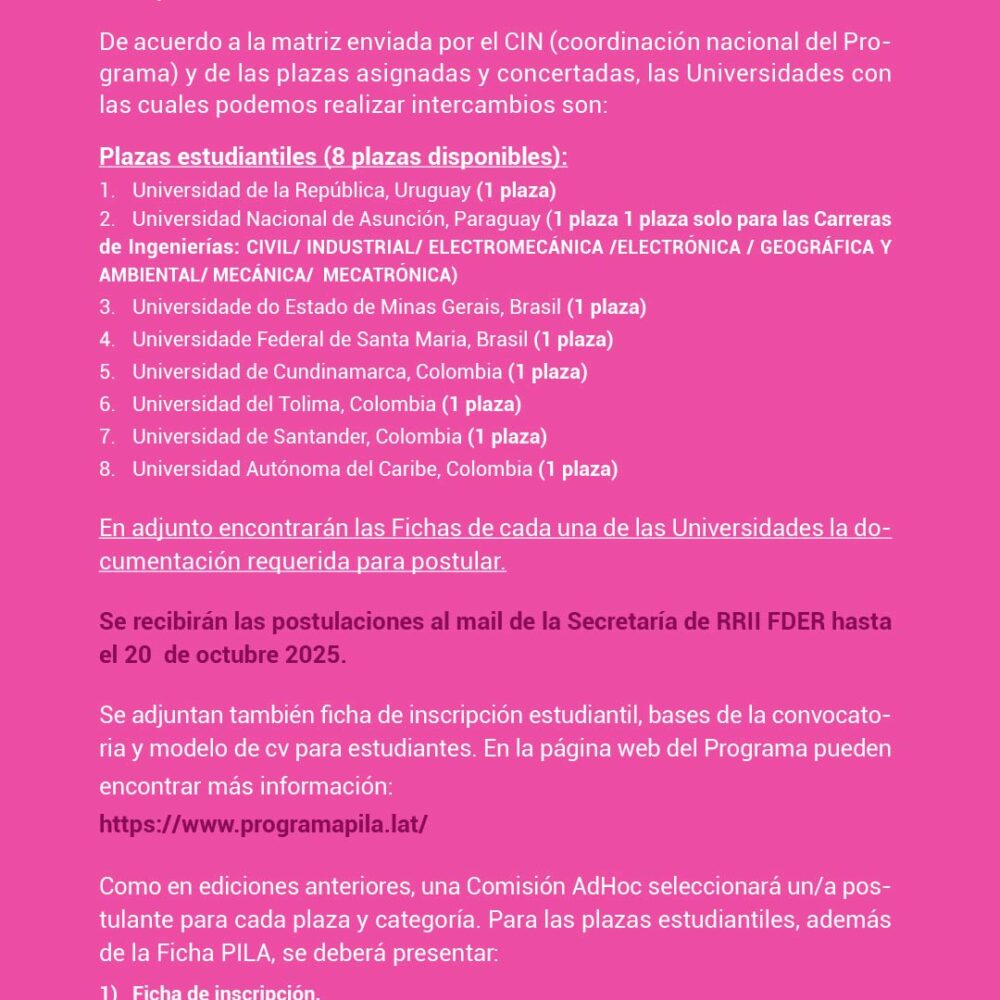 De acuerdo a la matriz enviada por el CIN (coordinación nacional del Programa) y de las plazas asignadas y concertadas, las Universidades con las cuales podemos realizar intercambios son:

Plazas estudiantiles (8 plazas disponibles):
1. Universidad de la República, Uruguay (1 plaza)
2. Universidad Nacional de Asunción, Paraguay (1 plaza 1 plaza solo para las Carreras de Ingenierías: CIVIL/ INDUSTRIAL/ ELECTROMECÁNICA /ELECTRÓNICA / GEOGRÁFICA Y AMBIENTAL/ MECÁNICA/ MECATRÓNICA)
3. Universidade do Estado de Minas Gerais, Brasil (1 plaza)
4. Universidade Federal de Santa Maria, Brasil (1 plaza)
5. Universidad de Cundinamarca, Colombia (1 plaza)
6. Universidad del Tolima, Colombia (1 plaza)
7. Universidad de Santander, Colombia (1 plaza)
8. Universidad Autónoma del Caribe, Colombia (1 plaza)

En adjunto encontrarán las Fichas de cada una de las Universidades la documentación requerida para postular.

Se recibirán las postulaciones al mail de la Secretaría de RRII FDER hasta el 20 de octubre 2025.

Se adjuntan también ficha de inscripción estudiantil, bases de la convocatoria y modelo de cv para estudiantes. En la página web del Programa pueden encontrar más información:
https://www.programapila.lat/

Como en ediciones anteriores, una Comisión AdHoc seleccionará un/a postulante para cada plaza y categoría. Para las plazas estudiantiles, además de la Ficha PILA, se deberá presentar:
1) Ficha de inscripción.